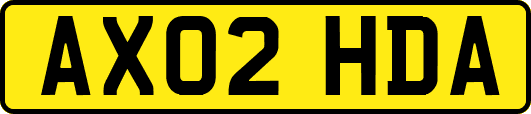 AX02 HDA